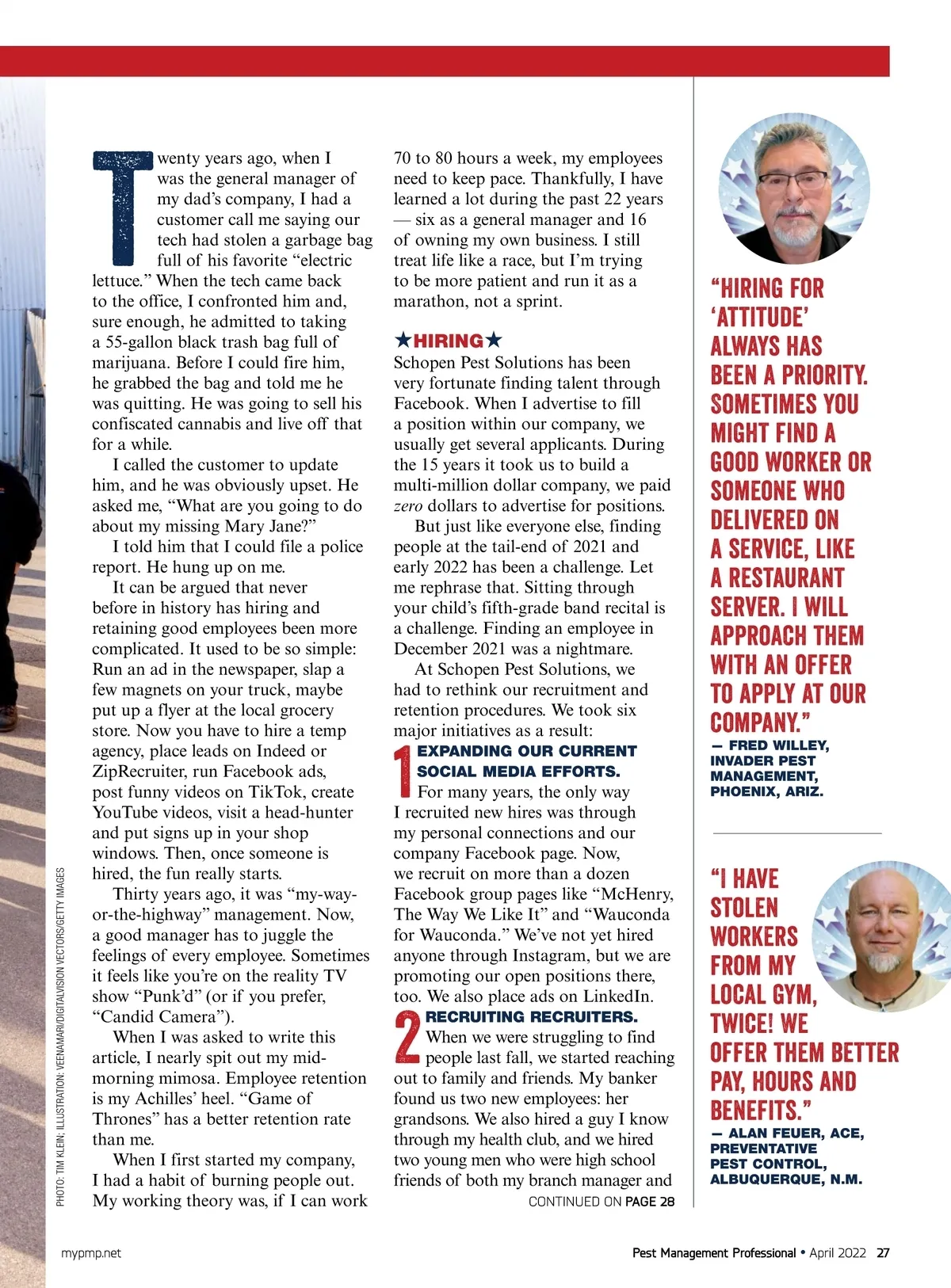 Twenty years ago, when I was the general manager of my dad's company, I had a customer call me saying our tech had stolen a garbage bag full of his favorite "electric lettuce." When the tech came back to the office, I confronted him and, sure enough, he admitted to taking a 55-gallon black trash bag full of marijuana. Before I could fire him, he grabbed the bag and told me he was quitting. He was going to sell his confiscated cannabis and live off that for a while.

I called the customer to update him, and he was obviously upset. He asked me, "What are you going to do about my missing Mary Jane?"

I told him that I could file a police report. He hung up on me.

It can be argued that never before in history has hiring and retaining good employees been more complicated. It used to be so simple: Run an ad in the newspaper, slap a few magnets on your truck, maybe put up a flyer at the local grocery store. Now you have to hire a temp agency, place leads on Indeed or ZipRecruiter, run Facebook ads, post funny videos on TikTok, create YouTube videos, visit a head-hunter and put signs up in your shop windows. Then, once someone is hired, the fun really starts.

Thirty years ago, it was "my-way-or-the-highway" management. Now, a good manager has to juggle the feelings of every employee. Sometimes it feels like you're on the reality TV show "Punk'd" (or if you prefer, "Candid Camera").

When I was asked to write this article, I nearly spit out my mid-morning mimosa. Employee retention is my Achilles' heel. "Game of Thrones" has a better retention rate than me.

When I first started my company, I had a habit of burning people out. My working theory was, if I can work 70 to 80 hours a week, my employees need to keep pace. Thankfully, I have learned a lot during the past 22 years — six as a general manager and 16 of owning my own business. I still treat life like a race, but I'm trying to be more patient and run it as a marathon, not a sprint.

★HIRING★
Schopen Pest Solutions has been very fortunate finding talent through Facebook. When I advertise to fill a position within our company, we usually get several applicants. During the 15 years it took us to build a multi-million dollar company, we paid zero dollars to advertise for positions.

But just like everyone else, finding people at the tail-end of 2021 and early 2022 has been a challenge. Let me rephrase that. Sitting through your child's fifth-grade band recital is a challenge. Finding an employee in December 2021 was a nightmare.

At Schopen Pest Solutions, we had to rethink our recruitment and retention procedures. We took six major initiatives as a result:

1 EXPANDING OUR CURRENT SOCIAL MEDIA EFFORTS. For many years, the only way I recruited new hires was through my personal connections and our company Facebook page. Now, we recruit on more than a dozen Facebook group pages like "McHenry, The Way We Like It" and "Wauconda for Wauconda." We've not yet hired anyone through Instagram, but we are promoting our open positions there, too. We also place ads on LinkedIn.

2 RECRUITING RECRUITERS. When we were struggling to find people last fall, we started reaching out to family and friends. My banker found us two new employees: her grandsons. We also hired a guy I know through my health club, and we hired two young men who were high school friends of both my branch manager and

CONTINUED ON PAGE 28

"HIRING FOR 'ATTITUDE' ALWAYS HAS BEEN A PRIORITY. SOMETIMES YOU MIGHT FIND A GOOD WORKER OR SOMEONE WHO DELIVERED ON A SERVICE, LIKE A RESTAURANT SERVER. I WILL APPROACH THEM WITH AN OFFER TO APPLY AT OUR COMPANY."
— FRED WILLEY, INVADER PEST MANAGEMENT, PHOENIX, ARIZ.

"I HAVE STOLEN WORKERS FROM MY LOCAL GYM, TWICE! WE OFFER THEM BETTER PAY, HOURS AND BENEFITS."
— ALAN FEUER, ACE, PREVENTATIVE PEST CONTROL, ALBUQUERQUE, N.M.

PHOTO: TIM KLEIN; ILLUSTRATION: VEENAMARI/DIGITALVISION VECTORS/GETTY IMAGES

mypmp.net

Pest Management Professional • April 2022 27